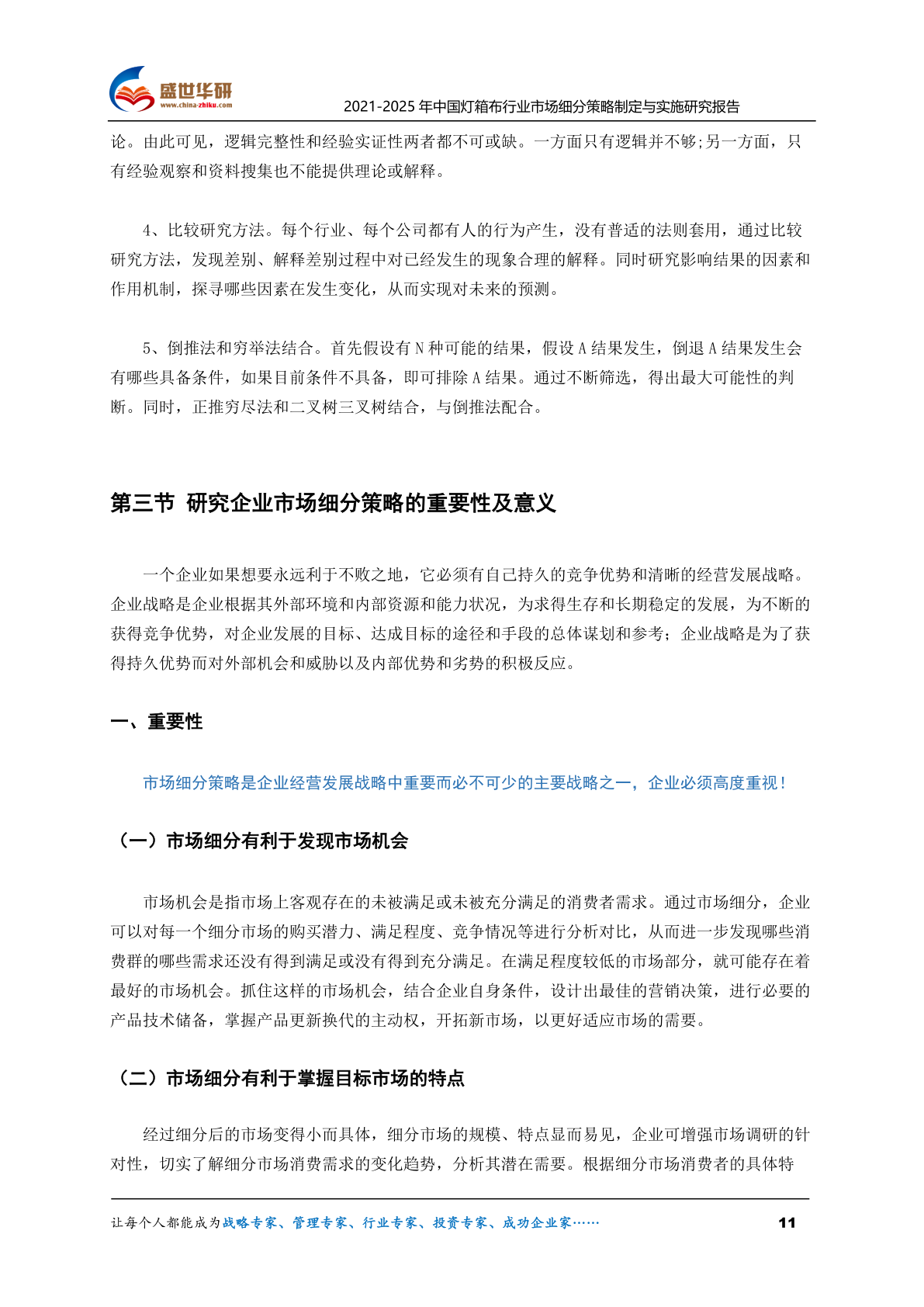 盛世华研
www.china-zhiku.com
2021-2025 年中国灯箱布行业市场细分策略制定与实施研究报告

论。由此可见，逻辑完整性和经验实证性两者都不可或缺。一方面只有逻辑并不够;另一方面，只有经验观察和资料搜集也不能提供理论或解释。

4、比较研究方法。每个行业、每个公司都有人的行为产生，没有普适的法则套用，通过比较研究方法，发现差别、解释差别过程中对已经发生的现象合理的解释。同时研究影响结果的因素和作用机制，探寻哪些因素在发生变化，从而实现对未来的预测。

5、倒推法和穷举法结合。首先假设有 N 种可能的结果，假设 A 结果发生，倒退 A 结果发生会有哪些具备条件，如果目前条件不具备，即可排除 A 结果。通过不断筛选，得出最大可能性的判断。同时，正推穷尽法和二叉树三叉树结合，与倒推法配合。

第三节 研究企业市场细分策略的重要性及意义

一个企业如果想要永远利于不败之地，它必须有自己持久的竞争优势和清晰的经营发展战略。企业战略是企业根据其外部环境和内部资源和能力状况，为求得生存和长期稳定的发展，为不断的获得竞争优势，对企业发展的目标、达成目标的途径和手段的总体谋划和参考；企业战略是为了获得持久优势而对外部机会和威胁以及内部优势和劣势的积极反应。

一、重要性

市场细分策略是企业经营发展战略中重要而必不可少的主要战略之一，企业必须高度重视！

（一）市场细分有利于发现市场机会

市场机会是指市场上客观存在的未被满足或未被充分满足的消费者需求。通过市场细分，企业可以对每一个细分市场的购买潜力、满足程度、竞争情况等进行分析对比，从而进一步发现哪些消费群的哪些需求还没有得到满足或没有得到充分满足。在满足程度较低的市场部分，就可能存在着最好的市场机会。抓住这样的市场机会，结合企业自身条件，设计出最佳的营销决策，进行必要的产品技术储备，掌握产品更新换代的主动权，开拓新市场，以更好适应市场的需要。

（二）市场细分有利于掌握目标市场的特点

经过细分后的市场变得小而具体，细分市场的规模、特点显而易见，企业可增强市场调研的针对性，切实了解细分市场消费需求的变化趋势，分析其潜在需要。根据细分市场消费者的具体特

让每个人都能成为战略专家、管理专家、行业专家、投资专家、成功企业家……
11